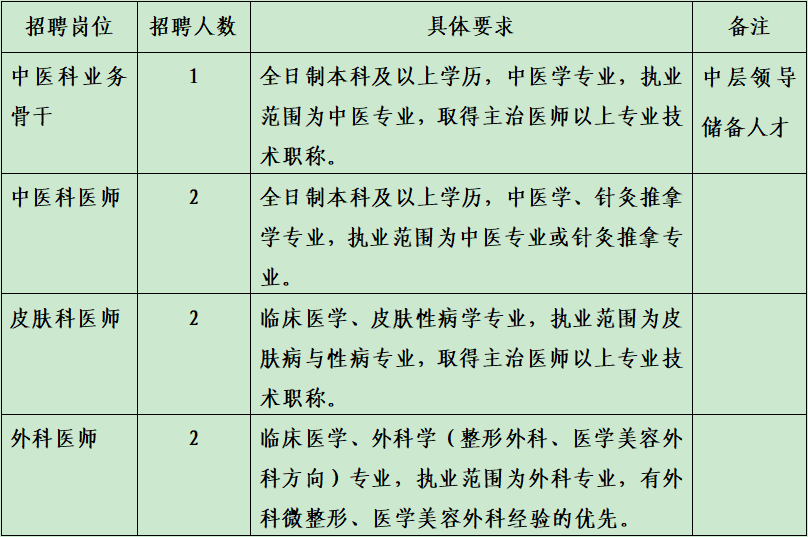 | 招聘岗位 | 招聘人数 | 具体要求 | 备注 |
|---|---|---|---|
| 中医科业务骨干 | 1 | 全日制本科及以上学历，中医学专业，执业范围为中医专业，取得主治医师以上专业技术职称。 | 中层领导储备人才 |
| 中医科医师 | 2 | 全日制本科及以上学历，中医学、针灸推拿学专业，执业范围为中医专业或针灸推拿专业。 | |
| 皮肤科医师 | 2 | 临床医学、皮肤性病学专业，执业范围为皮肤病与性病专业，取得主治医师以上专业技术职称。 | |
| 外科医师 | 2 | 临床医学、外科学（整形外科、医学美容外科方向）专业，执业范围为外科专业，有外科微整形、医学美容外科经验的优先。 | |